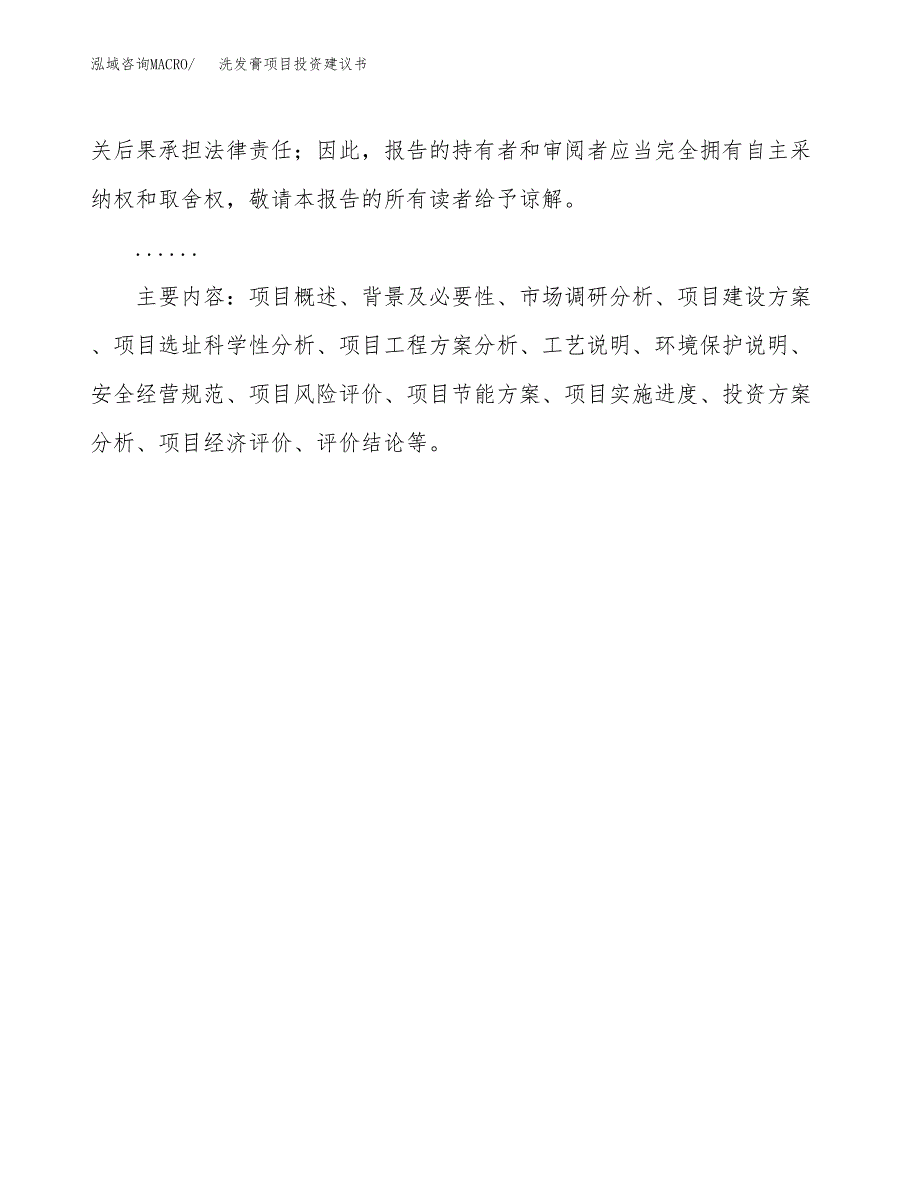 泓域咨询MACRO/　洗发膏项目投资建议书

关后果承担法律责任；因此，报告的持有者和审阅者应当完全拥有自主采纳权和取舍权，敬请本报告的所有读者给予谅解。

......

主要内容：项目概述、背景及必要性、市场调研分析、项目建设方案、项目选址科学性分析、项目工程方案分析、工艺说明、环境保护说明、安全经营规范、项目风险评价、项目节能方案、项目实施进度、投资方案分析、项目经济评价、评价结论等。